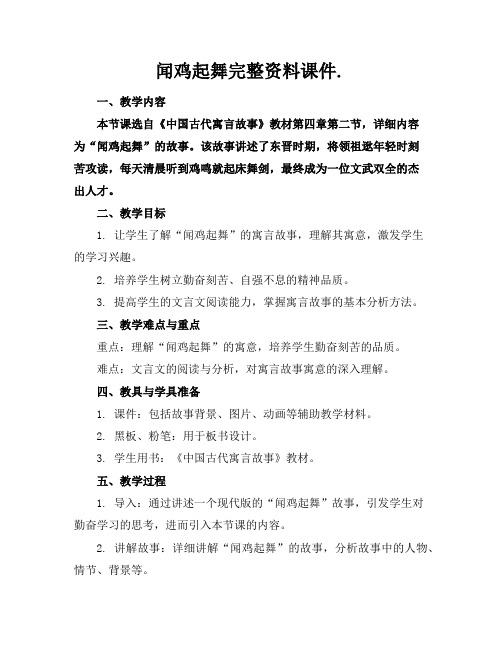 闻鸡起舞完整资料课件.

一、教学内容

本节课选自《中国古代寓言故事》教材第四章第二节，详细内容为“闻鸡起舞”的故事。该故事讲述了东晋时期，将领祖逖年轻时刻苦攻读，每天清晨听到鸡鸣就起床舞剑，最终成为一位文武双全的杰出人才。

二、教学目标

1. 让学生了解“闻鸡起舞”的寓言故事，理解其寓意，激发学生的学习兴趣。

2. 培养学生树立勤奋刻苦、自强不息的精神品质。

3. 提高学生的文言文阅读能力，掌握寓言故事的基本分析方法。

三、教学难点与重点

重点：理解“闻鸡起舞”的寓意，培养学生勤奋刻苦的品质。

难点：文言文的阅读与分析，对寓言故事寓意的深入理解。

四、教具与学具准备

1. 课件：包括故事背景、图片、动画等辅助教学材料。

2. 黑板、粉笔：用于板书设计。

3. 学生用书：《中国古代寓言故事》教材。

五、教学过程

1. 导入：通过讲述一个现代版的“闻鸡起舞”故事，引发学生对勤奋学习的思考，进而引入本节课的内容。

2. 讲解故事：详细讲解“闻鸡起舞”的故事，分析故事中的人物、情节、背景等。